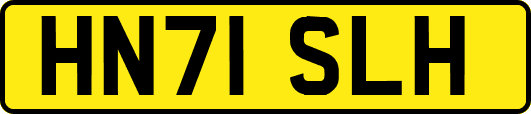 HN71 SLH